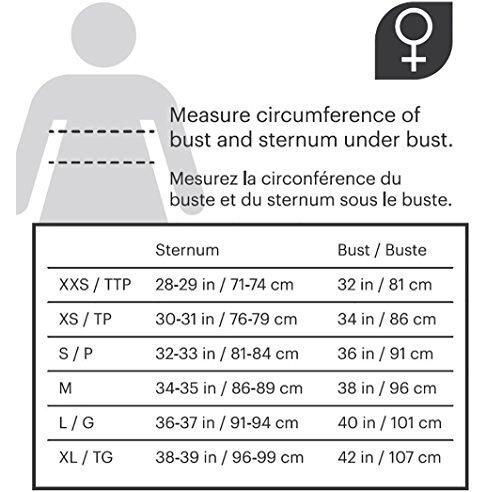 Measure circumference of bust and sternum under bust.

Mesurez la circonférence du buste et du sternum sous le buste.

| | Sternum | Bust / Buste |
|---|---|---|
| XXS / TTP | 28-29 in / 71-74 cm | 32 in / 81 cm |
| XS / TP | 30-31 in / 76-79 cm | 34 in / 86 cm |
| S / P | 32-33 in / 81-84 cm | 36 in / 91 cm |
| M | 34-35 in / 86-89 cm | 38 in / 96 cm |
| L / G | 36-37 in / 91-94 cm | 40 in / 101 cm |
| XL / TG | 38-39 in / 96-99 cm | 42 in / 107 cm |